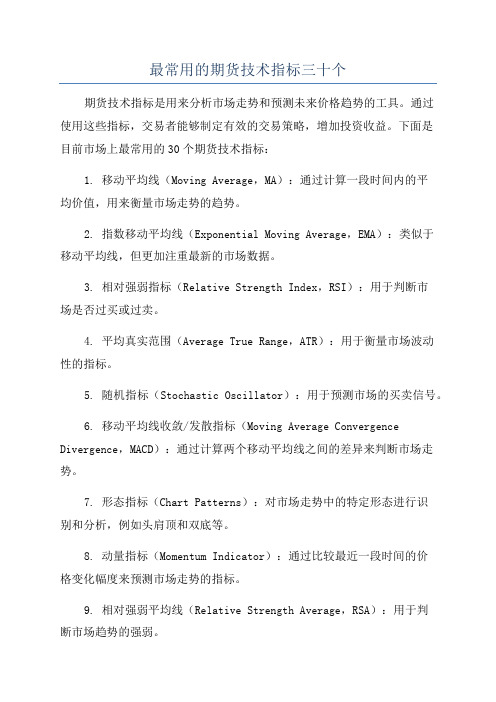 最常用的期货技术指标三十个

期货技术指标是用来分析市场走势和预测未来价格趋势的工具。通过使用这些指标，交易者能够制定有效的交易策略，增加投资收益。下面是目前市场上最常用的30个期货技术指标：

1. 移动平均线（Moving Average，MA）：通过计算一段时间内的平均价值，用来衡量市场走势的趋势。

2. 指数移动平均线（Exponential Moving Average，EMA）：类似于移动平均线，但更加注重最新的市场数据。

3. 相对强弱指标（Relative Strength Index，RSI）：用于判断市场是否过买或过卖。

4. 平均真实范围（Average True Range，ATR）：用于衡量市场波动性的指标。

5. 随机指标（Stochastic Oscillator）：用于预测市场的买卖信号。

6. 移动平均线收敛/发散指标（Moving Average Convergence Divergence，MACD）：通过计算两个移动平均线之间的差异来判断市场走势。

7. 形态指标（Chart Patterns）：对市场走势中的特定形态进行识别和分析，例如头肩顶和双底等。

8. 动量指标（Momentum Indicator）：通过比较最近一段时间的价格变化幅度来预测市场走势的指标。

9. 相对强弱平均线（Relative Strength Average，RSA）：用于判断市场趋势的强弱。